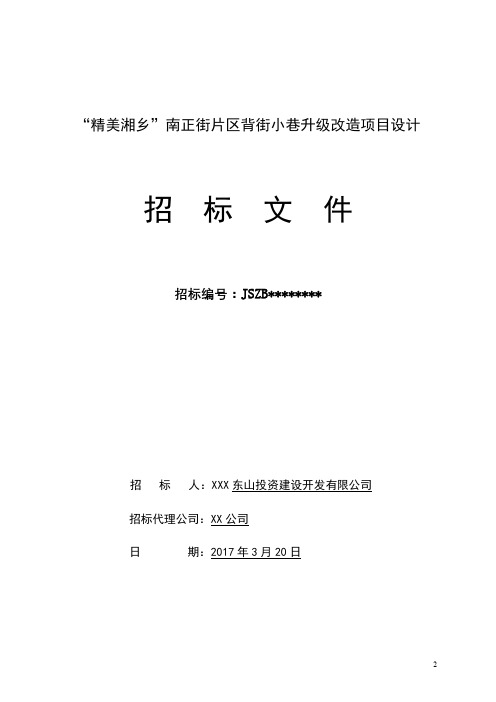 “精美湘乡”南正街片区背街小巷升级改造项目设计

招 标 文 件

招标编号：JSZB********

招 标 人：XXX 东山投资建设开发有限公司

招标代理公司：XX 公司

日 期：2017 年 3 月 20 日

2